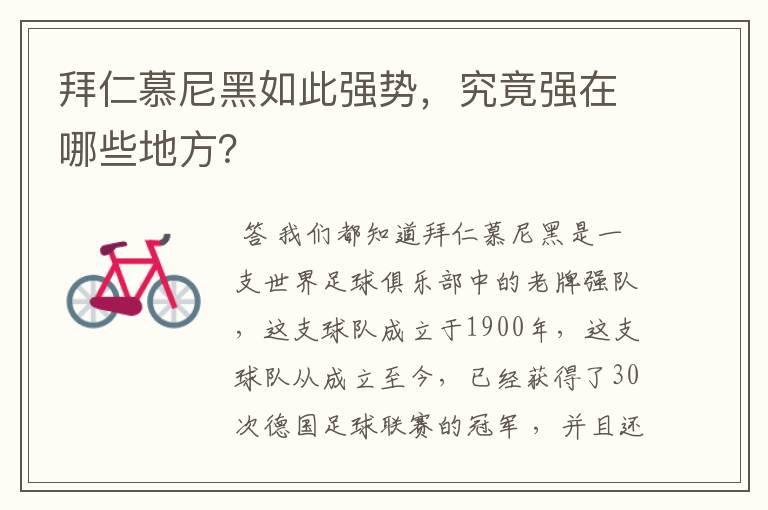 拜仁慕尼黑如此强势，究竟强在哪些地方?

答 我们都知道拜仁慕尼黑是一支世界足球俱乐部中的老牌强队，这支球队成立于1900年，这支球队从成立至今，已经获得了30次德国足球联赛的冠军，并且还